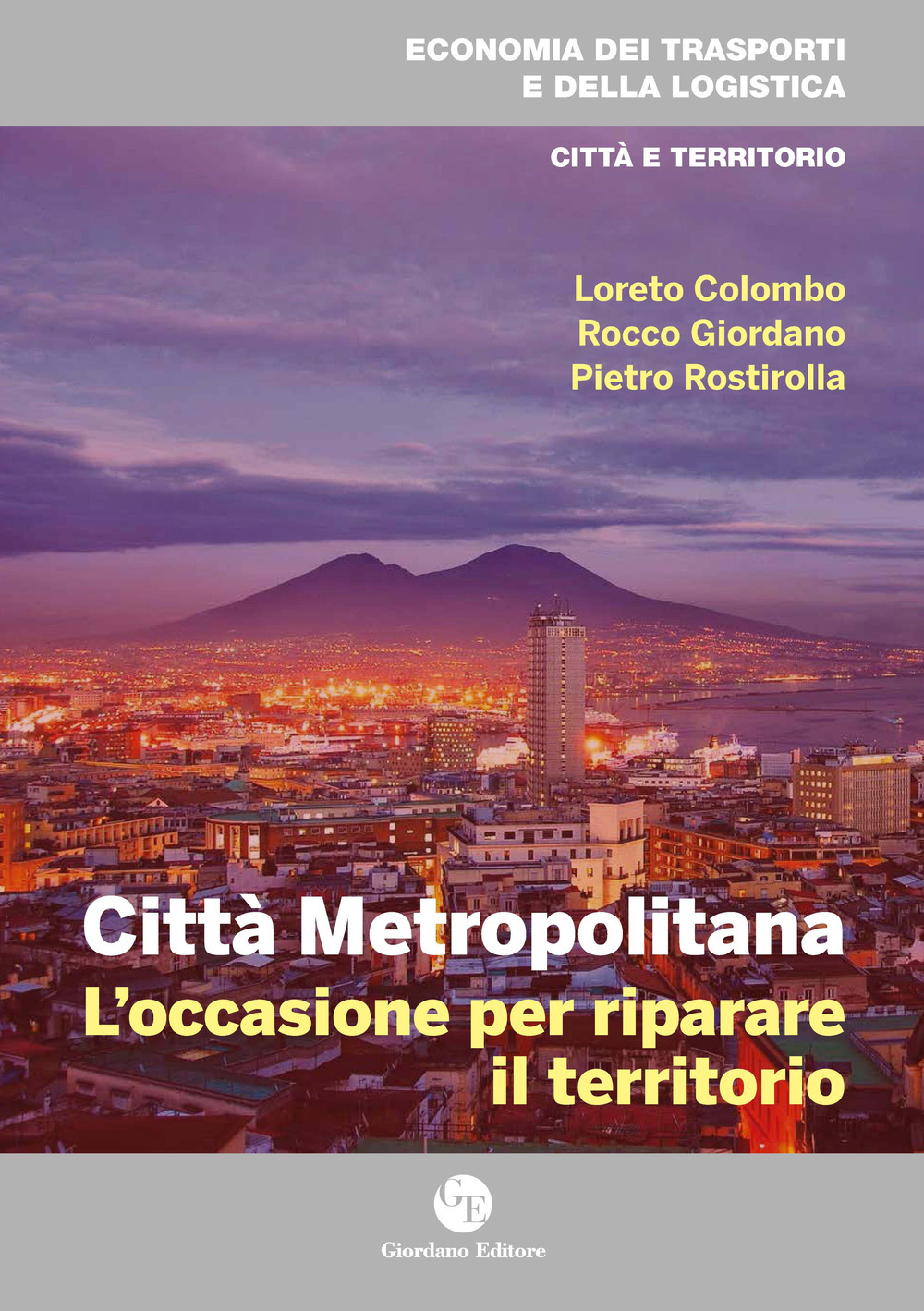 ECONOMIA DEI TRASPORTI
E DELLA LOGISTICA

CITTÀ E TERRITORIO

Loreto Colombo
Rocco Giordano
Pietro Rostirolla

Città Metropolitana
L'occasione per riparare
il territorio

GE

Giordano Editore